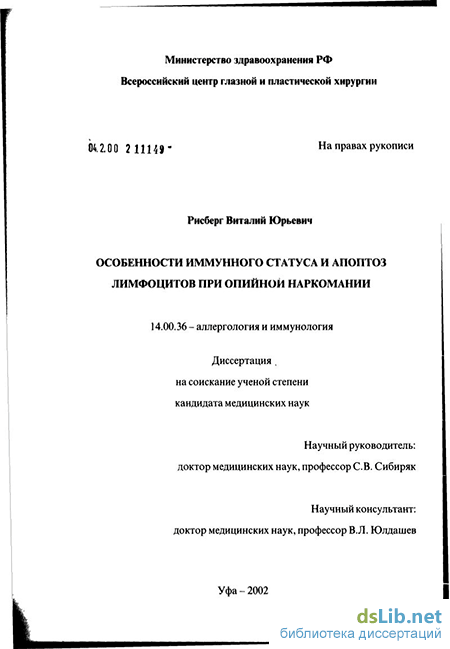 Министерство здравоохранения РФ

Всероссийский центр глазной и пластической хирургии

04.2.00 2 11149 -

На правах рукописи

Рисберг Виталий Юрьевич

ОСОБЕННОСТИ ИММУННОГО СТАТУСА И АПОПТОЗ ЛИМФОЦИТОВ ПРИ ОПИЙНОЙ НАРКОМАНИИ

14.00.36 – аллергология и иммунология

Диссертация
на соискание ученой степени
кандидата медицинских наук

Научный руководитель:
доктор медицинских наук, профессор С.В. Сибиряк

Научный консультант:
доктор медицинских наук, профессор В.Л. Юлдашев

Уфа – 2002

dsLib.net
библиотека диссертаций